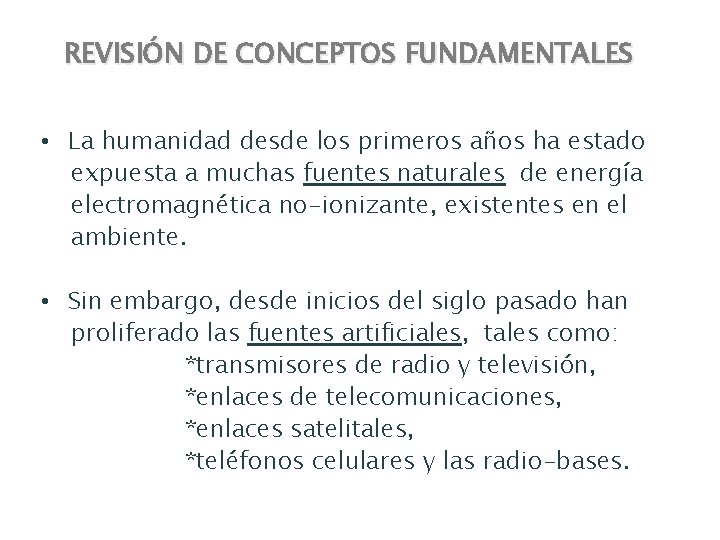 REVISIÓN DE CONCEPTOS FUNDAMENTALES

• La humanidad desde los primeros años ha estado expuesta a muchas fuentes naturales de energía electromagnética no-ionizante, existentes en el ambiente.

• Sin embargo, desde inicios del siglo pasado han proliferado las fuentes artificiales, tales como:
*transmisores de radio y televisión,
*enlaces de telecomunicaciones,
*enlaces satelitales,
*teléfonos celulares y las radio-bases.